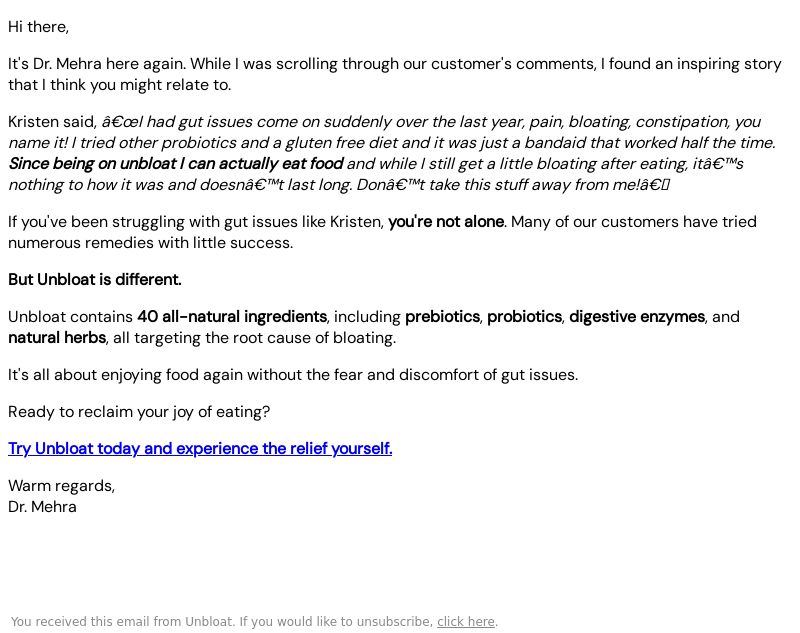 Hi there,

It's Dr. Mehra here again. While I was scrolling through our customer's comments, I found an inspiring story that I think you might relate to.

Kristen said, â€œI had gut issues come on suddenly over the last year, pain, bloating, constipation, you name it! I tried other probiotics and a gluten free diet and it was just a bandaid that worked half the time. Since being on unbloat I can actually eat food and while I still get a little bloating after eating, itâ€™s nothing to how it was and doesnâ€™t last long. Donâ€™t take this stuff away from me!â€

If you've been struggling with gut issues like Kristen, you're not alone. Many of our customers have tried numerous remedies with little success.

But Unbloat is different.

Unbloat contains 40 all-natural ingredients, including prebiotics, probiotics, digestive enzymes, and natural herbs, all targeting the root cause of bloating.

It's all about enjoying food again without the fear and discomfort of gut issues.

Ready to reclaim your joy of eating?

Try Unbloat today and experience the relief yourself.

Warm regards,
Dr. Mehra

You received this email from Unbloat. If you would like to unsubscribe, click here.